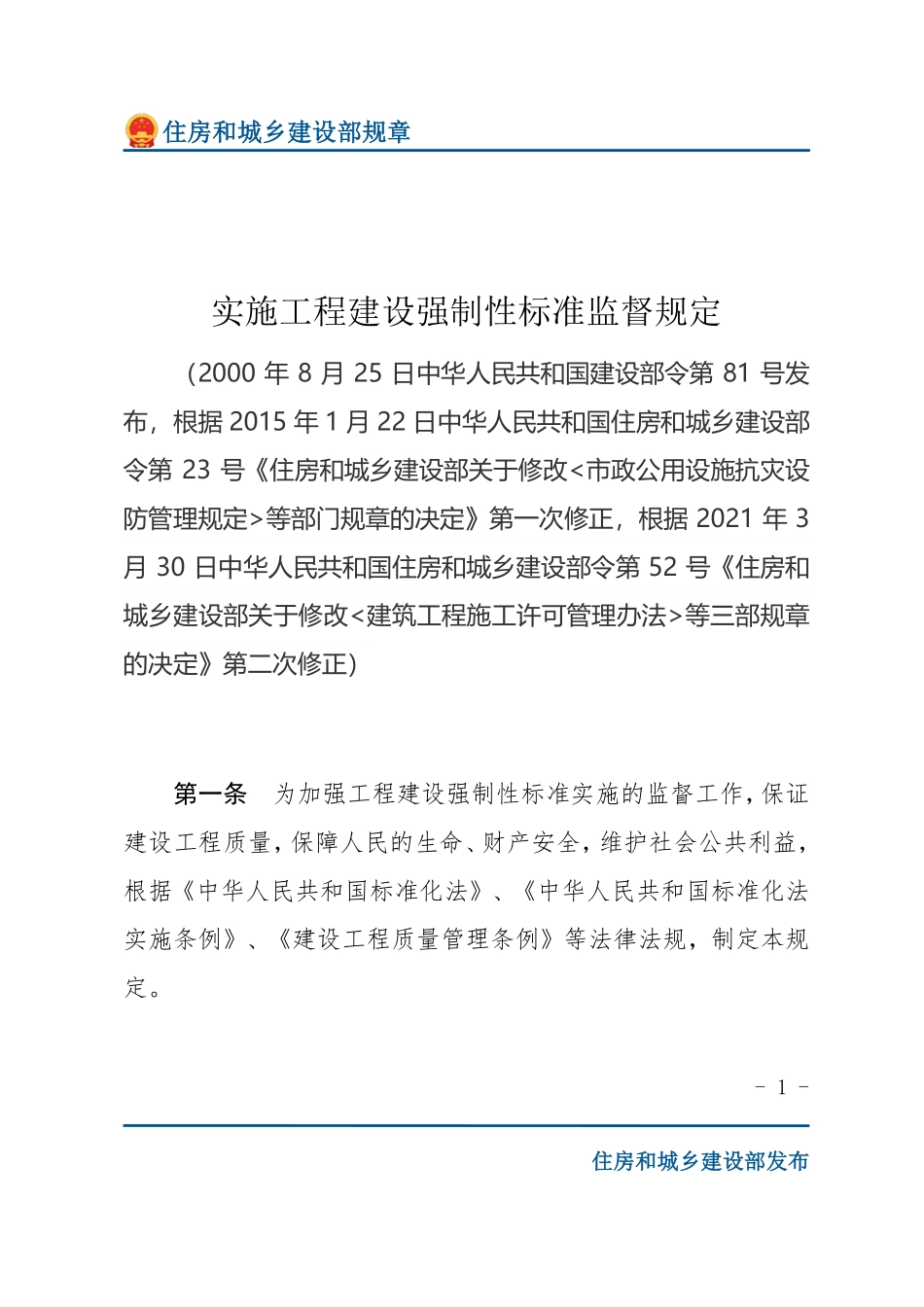 住房和城乡建设部规章

实施工程建设强制性标准监督规定

（2000 年 8 月 25 日中华人民共和国建设部令第 81 号发布，根据 2015 年 1 月 22 日中华人民共和国住房和城乡建设部令第 23 号《住房和城乡建设部关于修改<市政公用设施抗灾设防管理规定>等部门规章的决定》第一次修正，根据 2021 年 3 月 30 日中华人民共和国住房和城乡建设部令第 52 号《住房和城乡建设部关于修改<建筑工程施工许可管理办法>等三部规章的决定》第二次修正）

第一条　为加强工程建设强制性标准实施的监督工作，保证建设工程质量，保障人民的生命、财产安全，维护社会公共利益，根据《中华人民共和国标准化法》、《中华人民共和国标准化法实施条例》、《建设工程质量管理条例》等法律法规，制定本规定。

－ 1 －

住房和城乡建设部发布